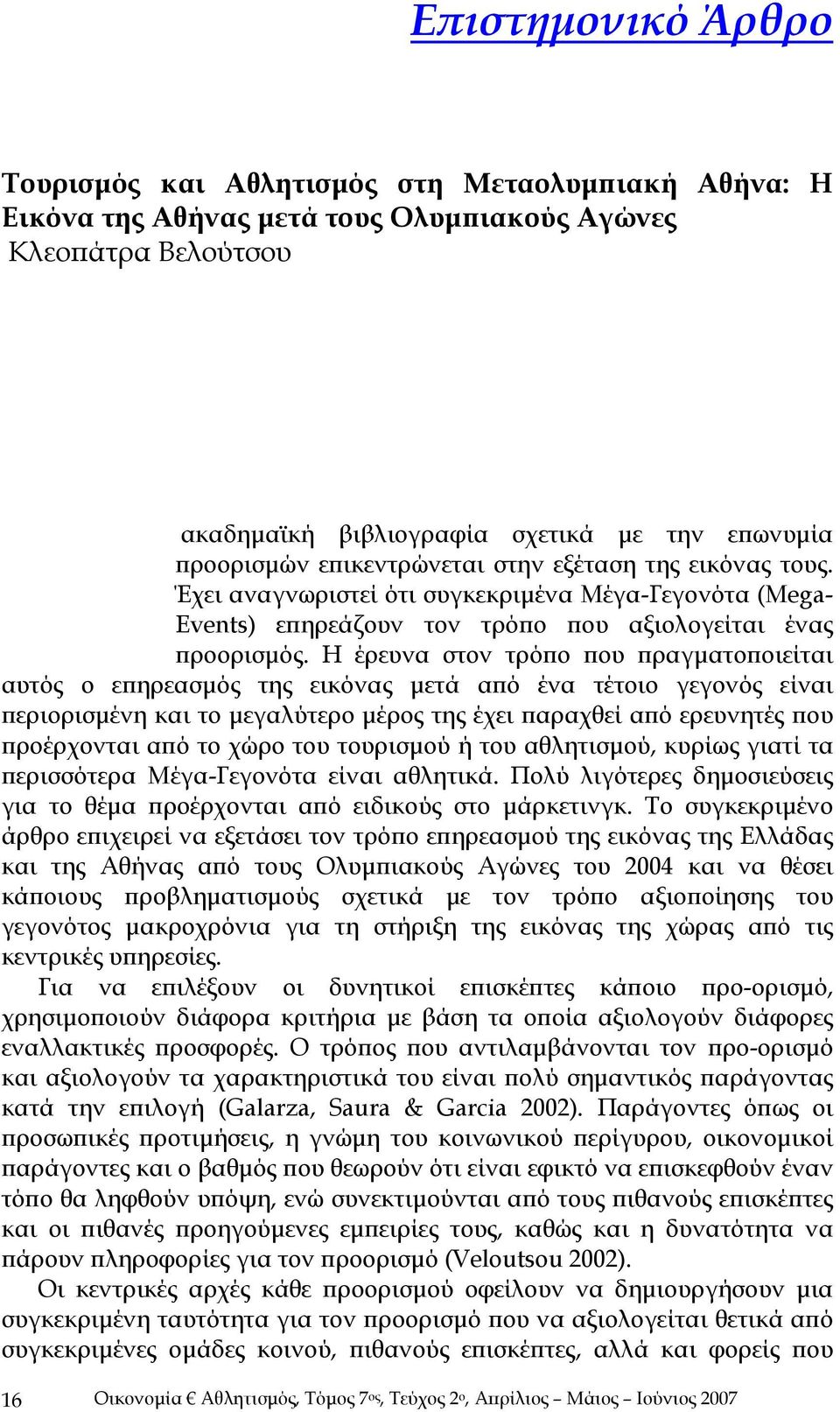 Επιστημονικό Άρθρο

Τουρισμός και Αθλητισμός στη Μεταολυμπιακή Αθήνα: Η Εικόνα της Αθήνας μετά τους Ολυμπιακούς Αγώνες
Κλεοπάτρα Βελούτσου

ακαδημαϊκή βιβλιογραφία σχετικά με την επωνυμία προορισμών επικεντρώνεται στην εξέταση της εικόνας τους. Έχει αναγνωριστεί ότι συγκεκριμένα Μέγα-Γεγονότα (Mega-Events) επηρεάζουν τον τρόπο που αξιολογείται ένας προορισμός. Η έρευνα στον τρόπο που πραγματοποιείται αυτός ο επηρεασμός της εικόνας μετά από ένα τέτοιο γεγονός είναι περιορισμένη και το μεγαλύτερο μέρος της έχει παραχθεί από ερευνητές που προέρχονται από το χώρο του τουρισμού ή του αθλητισμού, κυρίως γιατί τα περισσότερα Μέγα-Γεγονότα είναι αθλητικά. Πολύ λιγότερες δημοσιεύσεις για το θέμα προέρχονται από ειδικούς στο μάρκετινγκ. Το συγκεκριμένο άρθρο επιχειρεί να εξετάσει τον τρόπο επηρεασμού της εικόνας της Ελλάδας και της Αθήνας από τους Ολυμπιακούς Αγώνες του 2004 και να θέσει κάποιους προβληματισμούς σχετικά με τον τρόπο αξιοποίησης του γεγονότος μακροχρόνια για τη στήριξη της εικόνας της χώρας από τις κεντρικές υπηρεσίες.

Για να επιλέξουν οι δυνητικοί επισκέπτες κάποιο προ-ορισμό, χρησιμοποιούν διάφορα κριτήρια με βάση τα οποία αξιολογούν διάφορες εναλλακτικές προσφορές. Ο τρόπος που αντιλαμβάνονται τον προ-ορισμό και αξιολογούν τα χαρακτηριστικά του είναι πολύ σημαντικός παράγοντας κατά την επιλογή (Galarza, Saura & Garcia 2002). Παράγοντες όπως οι προσωπικές προτιμήσεις, η γνώμη του κοινωνικού περίγυρου, οικονομικοί παράγοντες και ο βαθμός που θεωρούν ότι είναι εφικτό να επισκεφθούν έναν τόπο θα ληφθούν υπόψη, ενώ συνεκτιμούνται από τους πιθανούς επισκέπτες και οι πιθανές προηγούμενες εμπειρίες τους, καθώς και η δυνατότητα να πάρουν πληροφορίες για τον προορισμό (Veloutsou 2002).

Οι κεντρικές αρχές κάθε προορισμού οφείλουν να δημιουργήσουν μια συγκεκριμένη ταυτότητα για τον προορισμό που να αξιολογείται θετικά από συγκεκριμένες ομάδες κοινού, πιθανούς επισκέπτες, αλλά και φορείς που

16 Οικονομία € Αθλητισμός, Τόμος 7ος, Τεύχος 2ο, Απρίλιος – Μάιος – Ιούνιος 2007